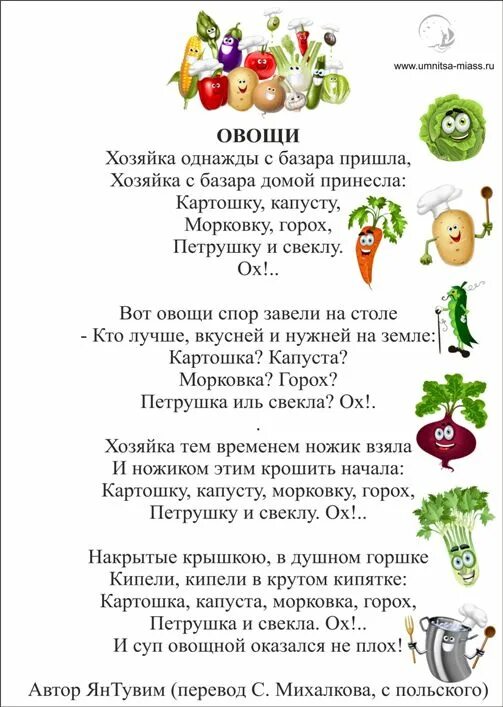 www.umnitsa-miass.ru

ОВОЩИ

Хозяйка однажды с базара пришла,
Хозяйка с базара домой принесла:
Картошку, капусту,
Морковку, горох,
Петрушку и свеклу.
Ох!..

Вот овощи спор завели на столе
- Кто лучше, вкусней и нужней на земле:
Картошка? Капуста?
Морковка? Горох?
Петрушка иль свекла? Ох!.
.
Хозяйка тем временем ножик взяла
И ножиком этим крошить начала:
Картошку, капусту, морковку, горох,
Петрушку и свеклу. Ох!..

Накрытые крышкою, в душном горшке
Кипели, кипели в крутом кипятке:
Картошка, капуста, морковка, горох,
Петрушка и свекла. Ох!..
И суп овощной оказался не плох!

Автор ЯнТувим (перевод С. Михалкова, с польского)